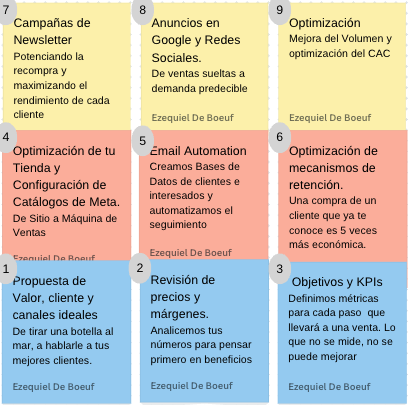 7
Campañas de Newsletter
Potenciando la recompra y maximizando el rendimiento de cada cliente

8
Anuncios en Google y Redes Sociales.
De ventas sueltas a demanda predecible

Ezequiel De Boeuf

9
Optimización
Mejora del Volumen y optimización del CAC

Ezequiel De Boeuf

4
Optimización de tu Tienda y Configuración de Catálogos de Meta.
De Sitio a Máquina de Ventas

Ezequiel De Boeuf

5
Email Automation
Creamos Bases de Datos de clientes e interesados y automatizamos el seguimiento

Ezequiel De Boeuf

6
Optimización de mecanismos de retención.
Una compra de un cliente que ya te conoce es 5 veces más económica.

1
Propuesta de Valor, cliente y canales ideales
De tirar una botella al mar, a hablarle a tus mejores clientes.

Ezequiel De Boeuf

2
Revisión de precios y márgenes.
Analicemos tus números para pensar primero en beneficios

Ezequiel De Boeuf

3
Objetivos y KPIs
Definimos métricas para cada paso que llevará a una venta. Lo que no se mide, no se puede mejorar

Ezequiel De Boeuf